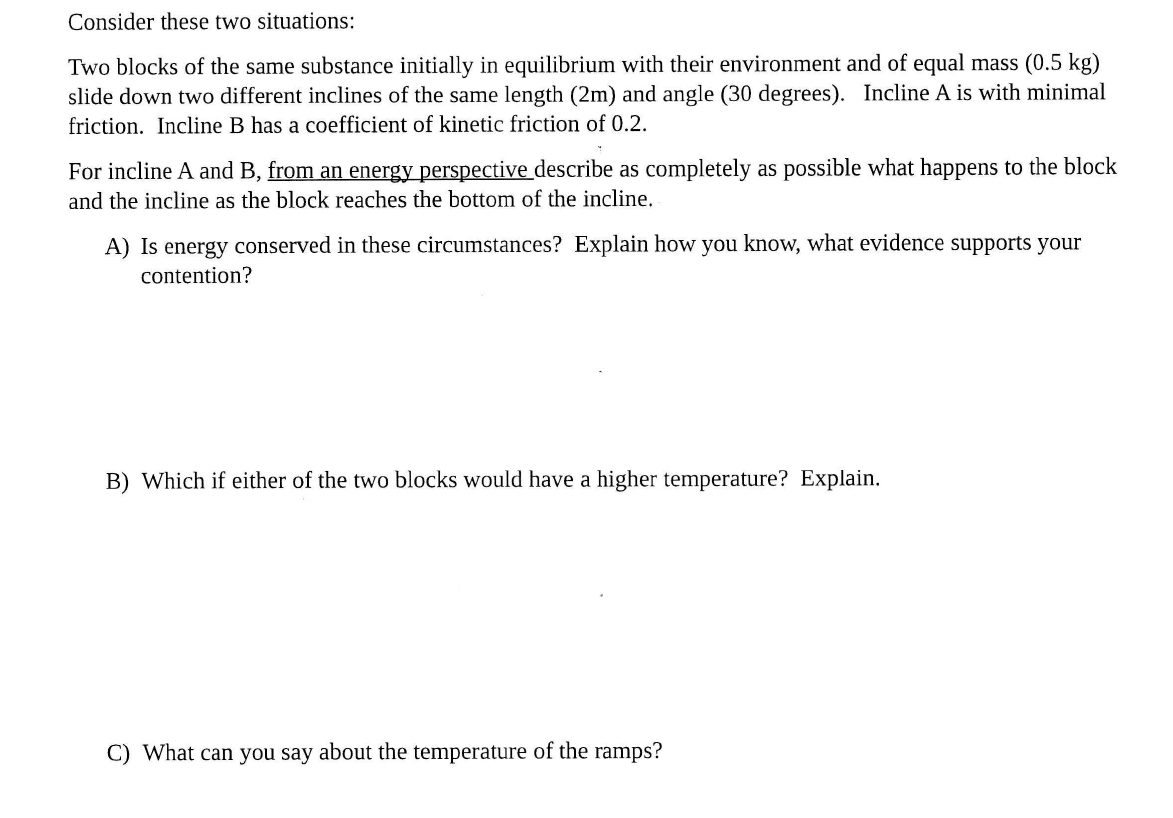 Consider these two situations:

Two blocks of the same substance initially in equilibrium with their environment and of equal mass (0.5 kg) slide down two different inclines of the same length (2m) and angle (30 degrees). Incline A is with minimal friction. Incline B has a coefficient of kinetic friction of 0.2.

For incline A and B, from an energy perspective describe as completely as possible what happens to the block and the incline as the block reaches the bottom of the incline.

A) Is energy conserved in these circumstances? Explain how you know, what evidence supports your contention?

B) Which if either of the two blocks would have a higher temperature? Explain.

C) What can you say about the temperature of the ramps?